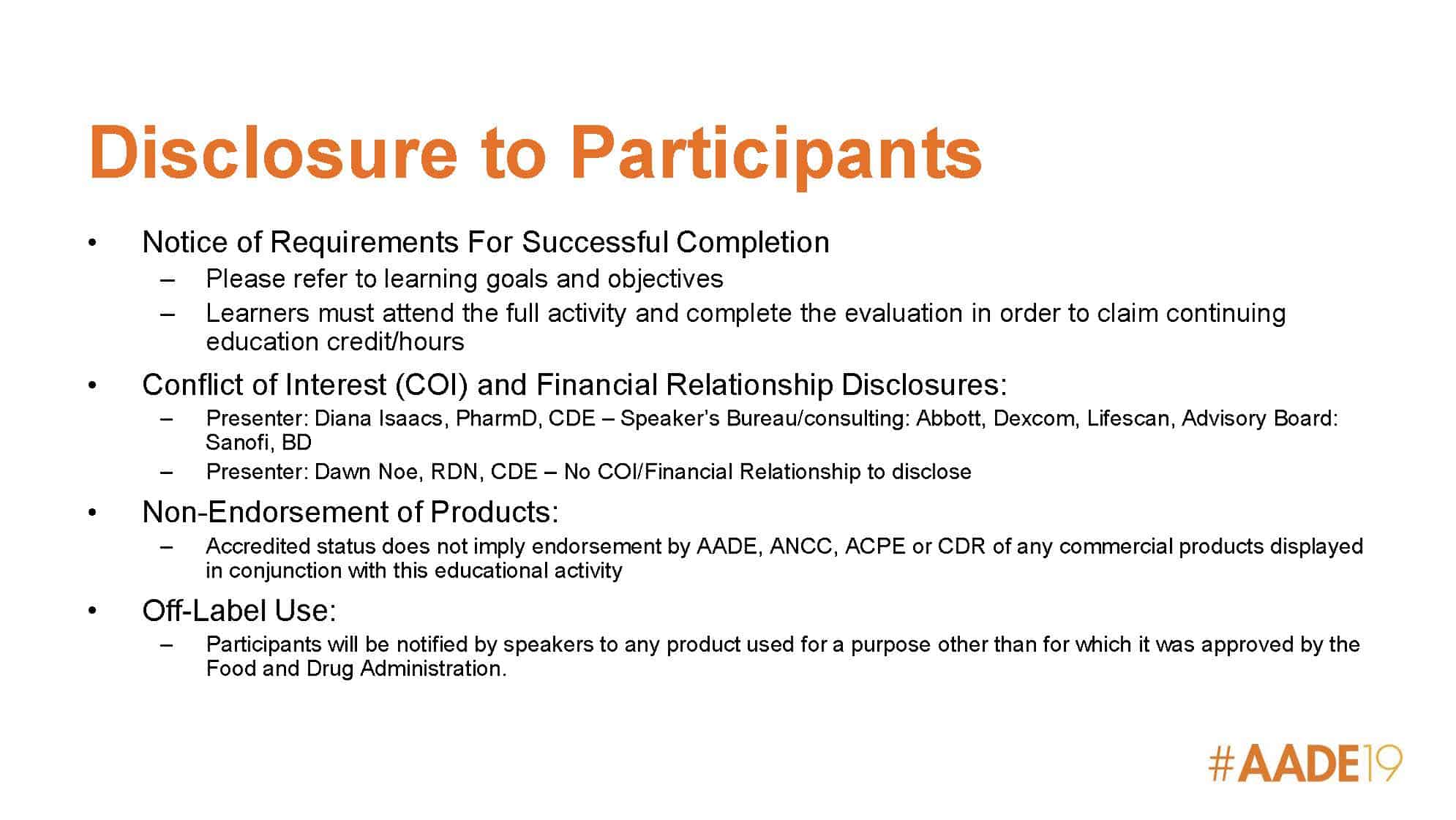 Disclosure to Participants

• Notice of Requirements For Successful Completion
  – Please refer to learning goals and objectives
  – Learners must attend the full activity and complete the evaluation in order to claim continuing education credit/hours

• Conflict of Interest (COI) and Financial Relationship Disclosures:
  – Presenter: Diana Isaacs, PharmD, CDE – Speaker's Bureau/consulting: Abbott, Dexcom, Lifescan, Advisory Board: Sanofi, BD
  – Presenter: Dawn Noe, RDN, CDE – No COI/Financial Relationship to disclose

• Non-Endorsement of Products:
  – Accredited status does not imply endorsement by AADE, ANCC, ACPE or CDR of any commercial products displayed in conjunction with this educational activity

• Off-Label Use:
  – Participants will be notified by speakers to any product used for a purpose other than for which it was approved by the Food and Drug Administration.

#AADE19